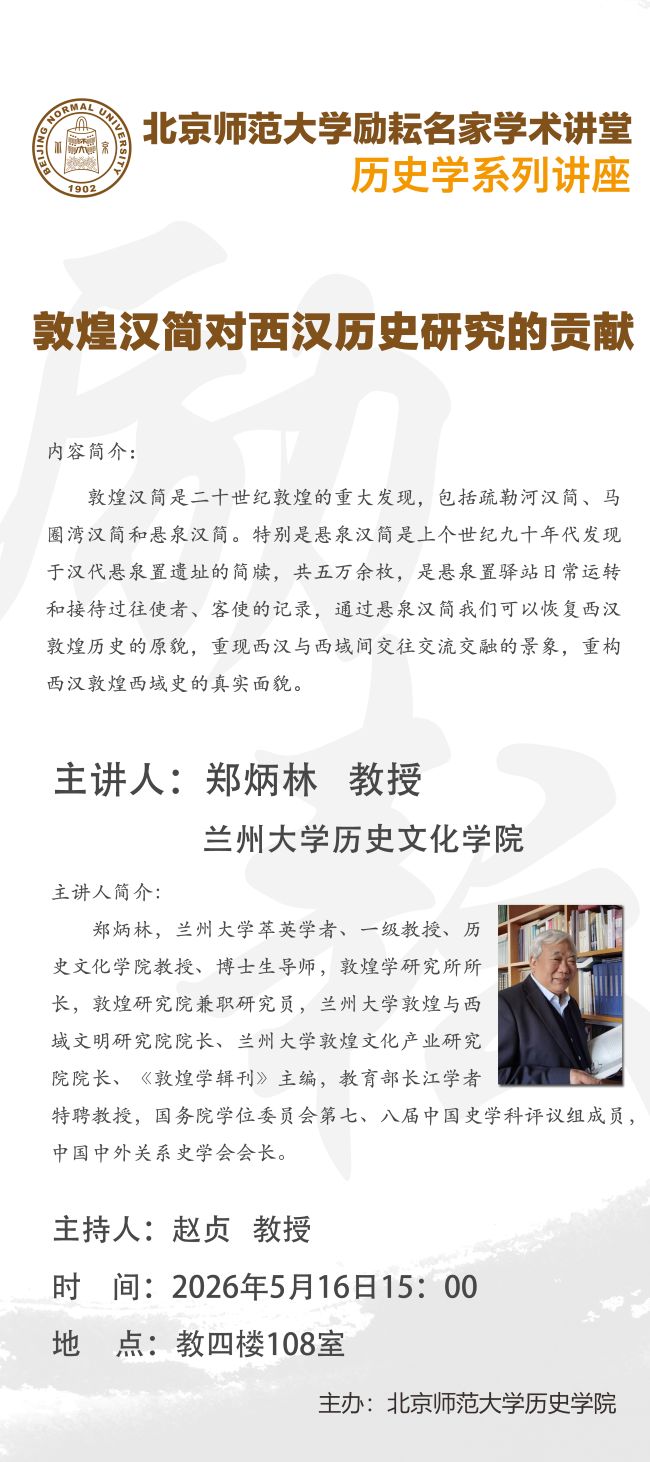 BEIJING NORMAL UNIVERSITY
1902

北京师范大学励耘名家学术讲堂
历史学系列讲座

敦煌汉简对西汉历史研究的贡献

内容简介：

敦煌汉简是二十世纪敦煌的重大发现，包括疏勒河汉简、马圈湾汉简和悬泉汉简。特别是悬泉汉简是上个世纪九十年代发现于汉代悬泉置遗址的简牍，共五万余枚，是悬泉置驿站日常运转和接待过往使者、客使的记录，通过悬泉汉简我们可以恢复西汉敦煌历史的原貌，重现西汉与西域间交往交流交融的景象，重构西汉敦煌西域史的真实面貌。

主讲人：郑炳林 教授

兰州大学历史文化学院

主讲人简介：

郑炳林，兰州大学萃英学者、一级教授、历史文化学院教授、博士生导师，敦煌学研究所所长，敦煌研究院兼职研究员，兰州大学敦煌与西域文明研究院院长、兰州大学敦煌文化产业研究院院长、《敦煌学辑刊》主编，教育部长江学者特聘教授，国务院学位委员会第七、八届中国史学科评议组成员，中国中外关系史学会会长。

主持人：赵贞 教授

时 间：2026年5月16日15：00

地 点：教四楼108室

主办：北京师范大学历史学院